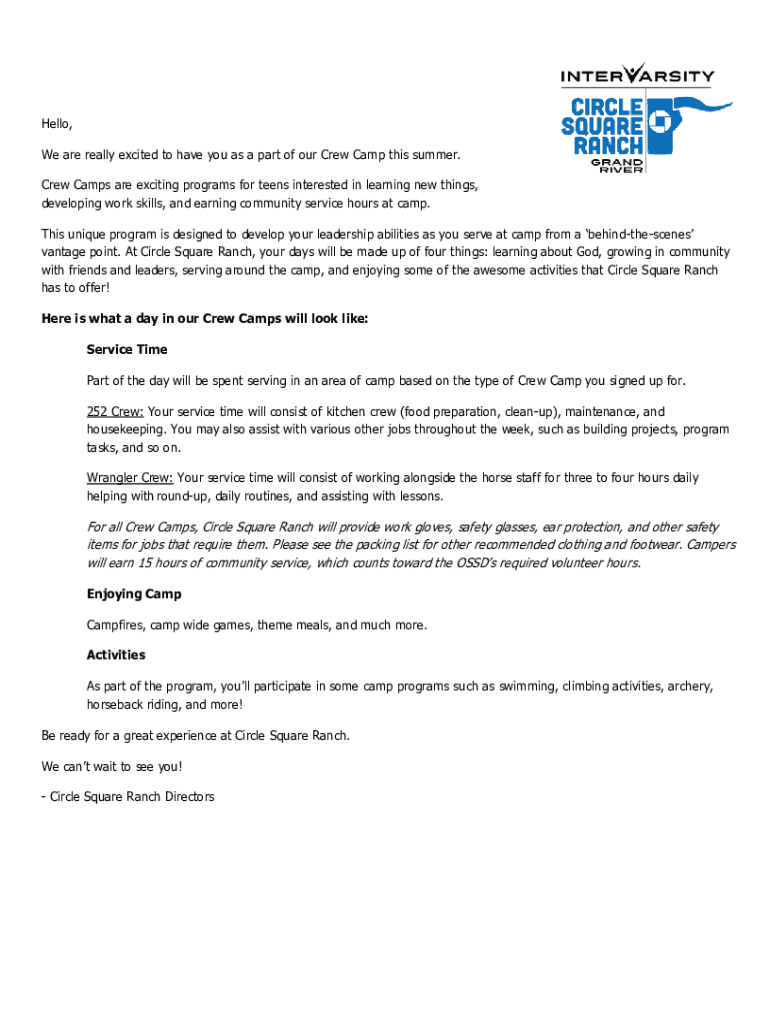 INTERVARSITY

CIRCLE SQUARE RANCH GRAND RIVER

Hello,

We are really excited to have you as a part of our Crew Camp this summer.

Crew Camps are exciting programs for teens interested in learning new things, developing work skills, and earning community service hours at camp.

This unique program is designed to develop your leadership abilities as you serve at camp from a 'behind-the-scenes' vantage point. At Circle Square Ranch, your days will be made up of four things: learning about God, growing in community with friends and leaders, serving around the camp, and enjoying some of the awesome activities that Circle Square Ranch has to offer!

Here is what a day in our Crew Camps will look like:

Service Time

Part of the day will be spent serving in an area of camp based on the type of Crew Camp you signed up for.

252 Crew: Your service time will consist of kitchen crew (food preparation, clean-up), maintenance, and housekeeping. You may also assist with various other jobs throughout the week, such as building projects, program tasks, and so on.

Wrangler Crew: Your service time will consist of working alongside the horse staff for three to four hours daily helping with round-up, daily routines, and assisting with lessons.

For all Crew Camps, Circle Square Ranch will provide work gloves, safety glasses, ear protection, and other safety items for jobs that require them. Please see the packing list for other recommended clothing and footwear. Campers will earn 15 hours of community service, which counts toward the OSSD's required volunteer hours.

Enjoying Camp

Campfires, camp wide games, theme meals, and much more.

Activities

As part of the program, you'll participate in some camp programs such as swimming, climbing activities, archery, horseback riding, and more!

Be ready for a great experience at Circle Square Ranch.

We can't wait to see you!

- Circle Square Ranch Directors